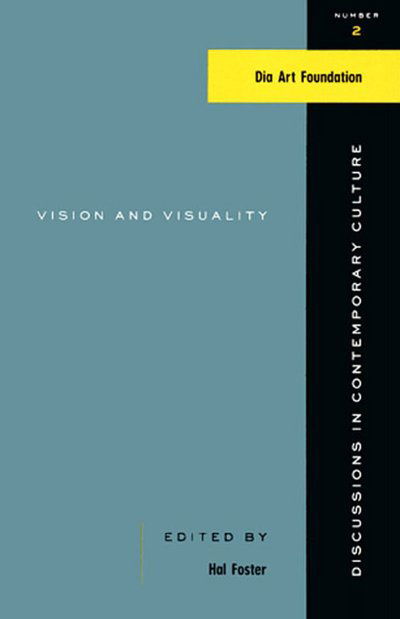 NUMBER
2

Dia Art Foundation

VISION AND VISUALITY

DISCUSSIONS IN CONTEMPORARY CULTURE

EDITED BY

Hal Foster